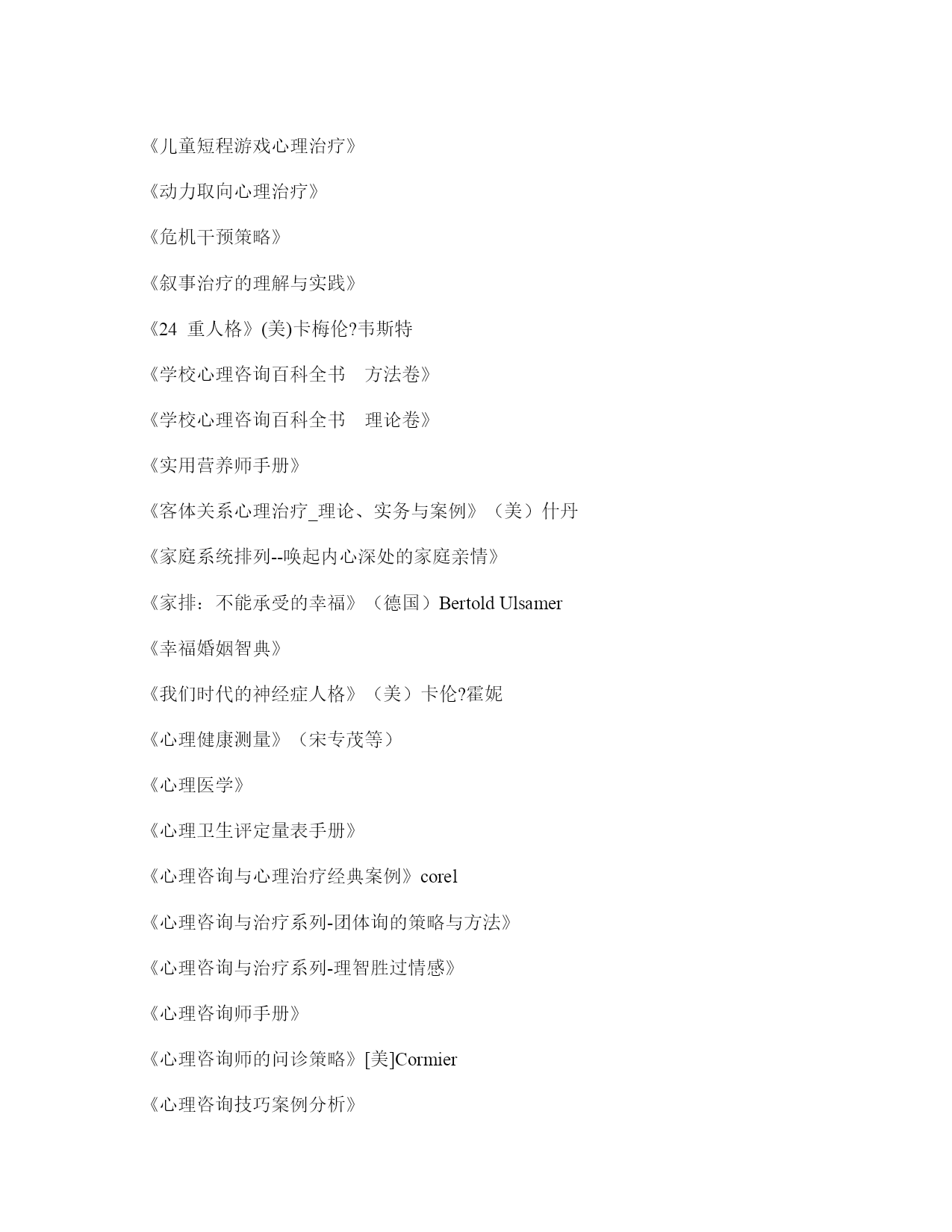 《儿童短程游戏心理治疗》

《动力取向心理治疗》

《危机干预策略》

《叙事治疗的理解与实践》

《24 重人格》(美)卡梅伦?韦斯特

《学校心理咨询百科全书 方法卷》

《学校心理咨询百科全书 理论卷》

《实用营养师手册》

《客体关系心理治疗_理论、实务与案例》（美）什丹

《家庭系统排列--唤起内心深处的家庭亲情》

《家排：不能承受的幸福》（德国）Bertold Ulsamer

《幸福婚姻智典》

《我们时代的神经症人格》（美）卡伦?霍妮

《心理健康测量》（宋专茂等）

《心理医学》

《心理卫生评定量表手册》

《心理咨询与心理治疗经典案例》corel

《心理咨询与治疗系列-团体询的策略与方法》

《心理咨询与治疗系列-理智胜过情感》

《心理咨询师手册》

《心理咨询师的问诊策略》[美]Cormier

《心理咨询技巧案例分析》